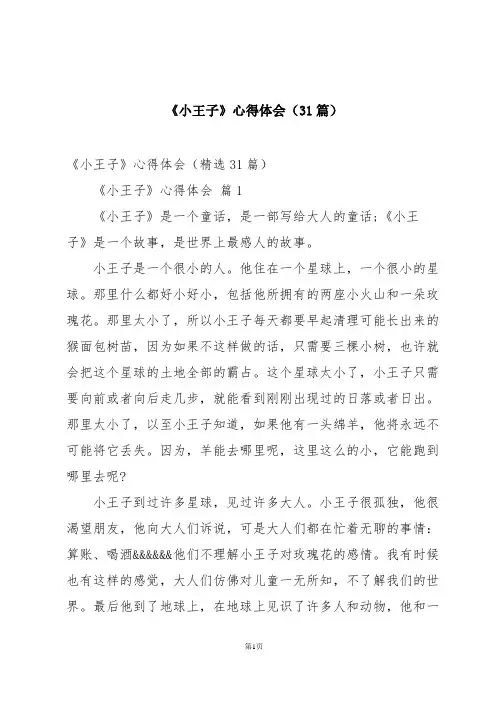 《小王子》心得体会（31篇）

《小王子》心得体会（精选31篇）

《小王子》心得体会 篇1

《小王子》是一个童话，是一部写给大人的童话；《小王子》是一个故事，是世界上最感人的故事。

小王子是一个很小的人。他住在一个星球上，一个很小的星球。那里什么都好小好小，包括他所拥有的两座小火山和一朵玫瑰花。那里太小了，所以小王子每天都要早起清理可能长出来的猴面包树苗，因为如果不这样做的话，只需要三棵小树，也许就会把这个星球的土地全部的霸占。这个星球太小了，小王子只需要向前或者向后走几步，就能看到刚刚出现过的日落或者日出。那里太小了，以至小王子知道，如果他有一头绵羊，他将永远不可能将它丢失。因为，羊能去哪里呢，这里这么的小，它能跑到哪里去呢？

小王子到过许多星球，见过许多大人。小王子很孤独，他很渴望朋友，他向大人们诉说，可是大人们都在忙着无聊的事情：算账、喝酒&&&&&&他们不理解小王子对玫瑰花的感情。我有时候也有这样的感觉，大人们仿佛对儿童一无所知，不了解我们的世界。最后他到了地球上，在地球上见识了许多人和动物，他和一

第1页